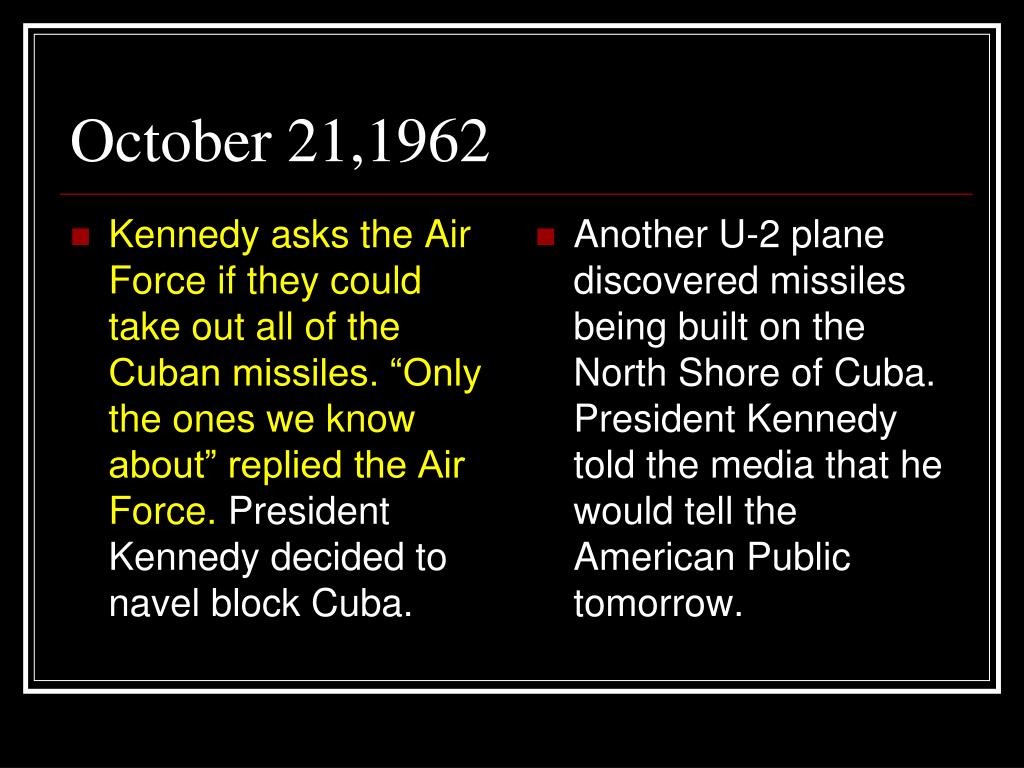 October 21,1962

Kennedy asks the Air Force if they could take out all of the Cuban missiles. “Only the ones we know about” replied the Air Force. President Kennedy decided to navel block Cuba.

Another U-2 plane discovered missiles being built on the North Shore of Cuba. President Kennedy told the media that he would tell the American Public tomorrow.